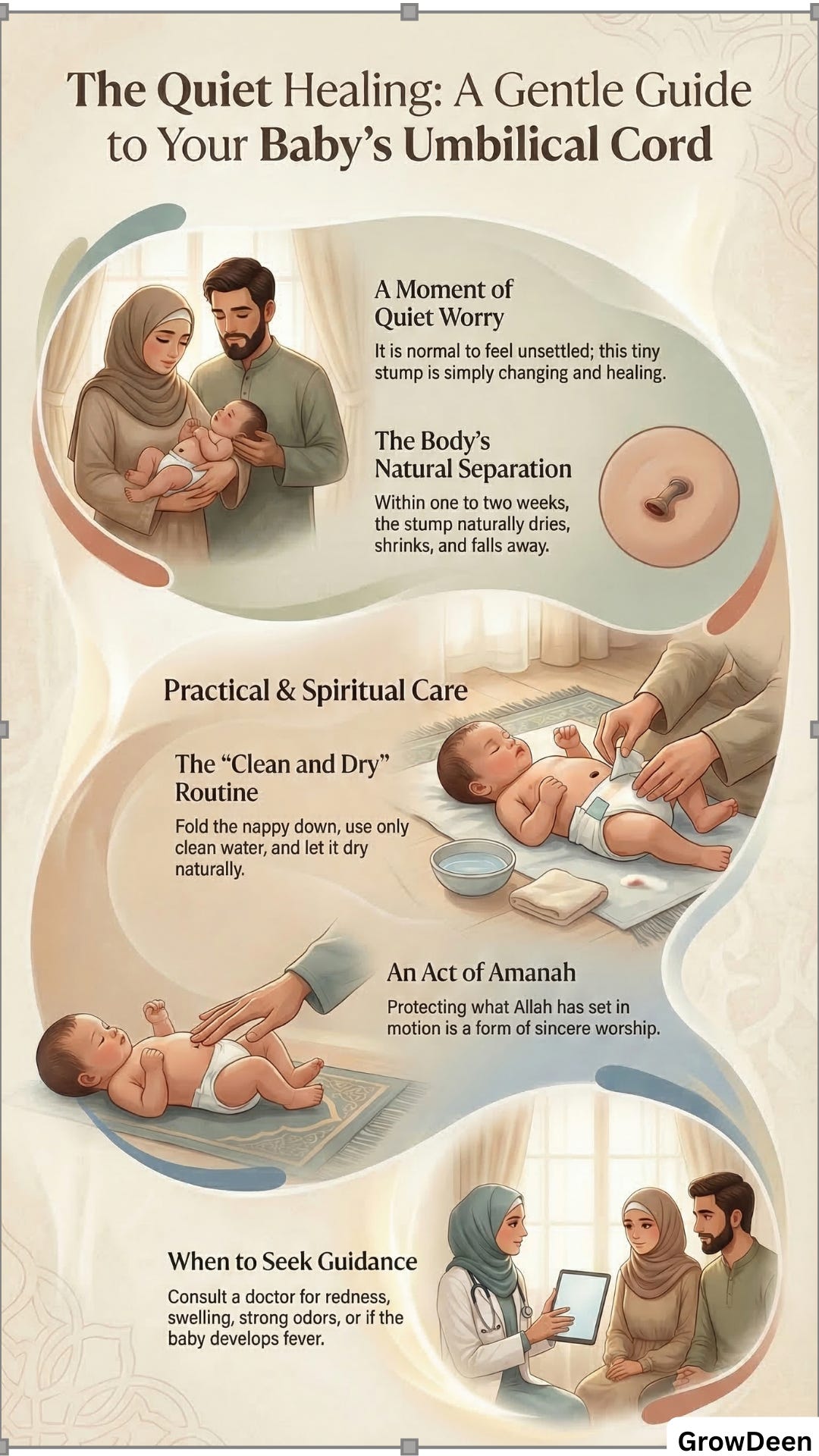 The Quiet Healing: A Gentle Guide to Your Baby's Umbilical Cord

A Moment of Quiet Worry

It is normal to feel unsettled; this tiny stump is simply changing and healing.

The Body's Natural Separation

Within one to two weeks, the stump naturally dries, shrinks, and falls away.

Practical & Spiritual Care

The "Clean and Dry" Routine

Fold the nappy down, use only clean water, and let it dry naturally.

An Act of Amanah

Protecting what Allah has set in motion is a form of sincere worship.

When to Seek Guidance

Consult a doctor for redness, swelling, strong odors, or if the baby develops fever.

GrowDeen